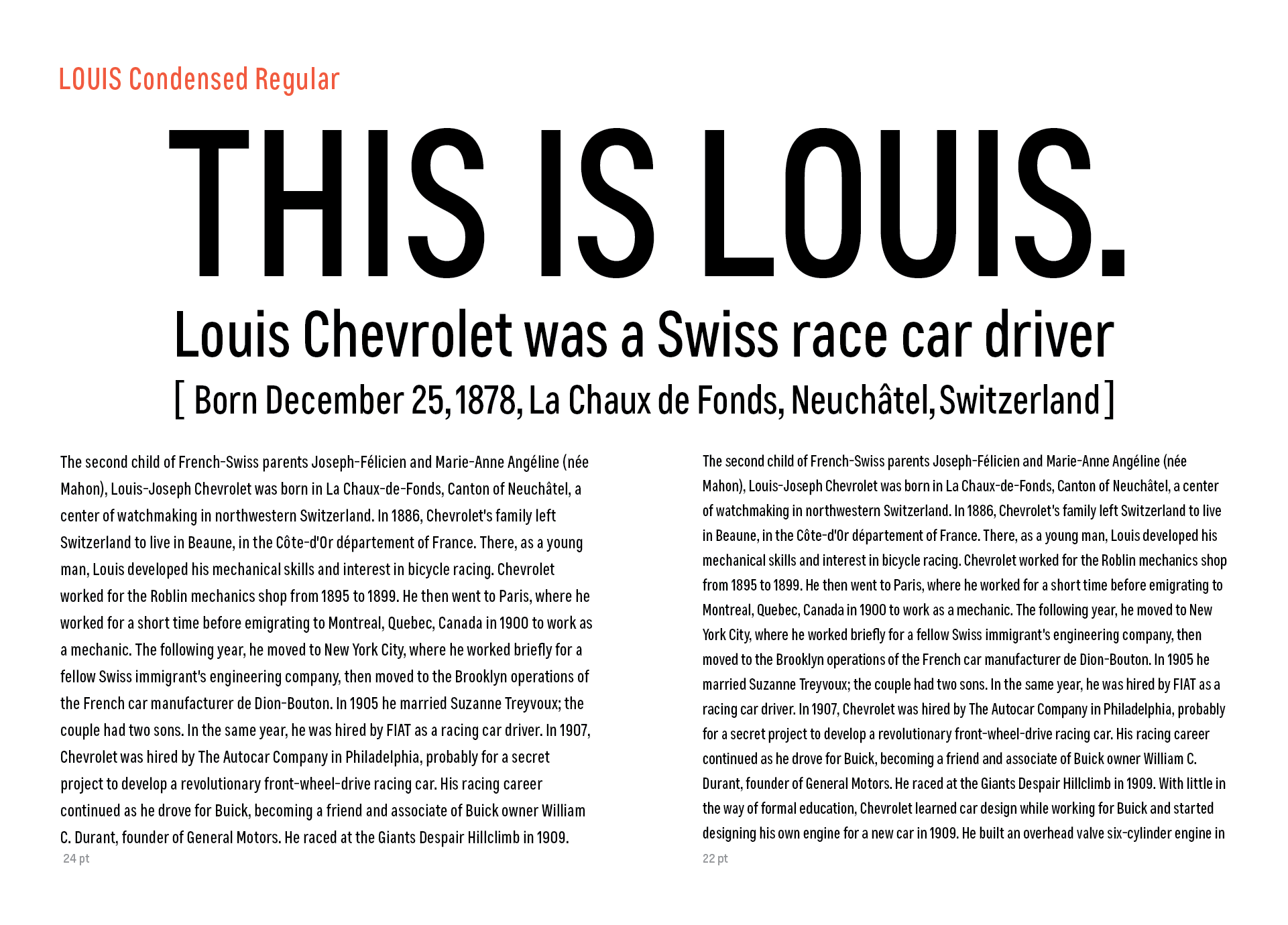 LOUIS Condensed Regular

THIS IS LOUIS.

Louis Chevrolet was a Swiss race car driver

[ Born December 25, 1878, La Chaux de Fonds, Neuchâtel, Switzerland ]

The second child of French-Swiss parents Joseph-Félicien and Marie-Anne Angéline (née Mahon), Louis-Joseph Chevrolet was born in La Chaux-de-Fonds, Canton of Neuchâtel, a center of watchmaking in northwestern Switzerland. In 1886, Chevrolet's family left Switzerland to live in Beaune, in the Côte-d'Or département of France. There, as a young man, Louis developed his mechanical skills and interest in bicycle racing. Chevrolet worked for the Roblin mechanics shop from 1895 to 1899. He then went to Paris, where he worked for a short time before emigrating to Montreal, Quebec, Canada in 1900 to work as a mechanic. The following year, he moved to New York City, where he worked briefly for a fellow Swiss immigrant's engineering company, then moved to the Brooklyn operations of the French car manufacturer de Dion-Bouton. In 1905 he married Suzanne Treyvoux; the couple had two sons. In the same year, he was hired by FIAT as a racing car driver. In 1907, Chevrolet was hired by The Autocar Company in Philadelphia, probably for a secret project to develop a revolutionary front-wheel-drive racing car. His racing career continued as he drove for Buick, becoming a friend and associate of Buick owner William C. Durant, founder of General Motors. He raced at the Giants Despair Hillclimb in 1909.

24 pt

The second child of French-Swiss parents Joseph-Félicien and Marie-Anne Angéline (née Mahon), Louis-Joseph Chevrolet was born in La Chaux-de-Fonds, Canton of Neuchâtel, a center of watchmaking in northwestern Switzerland. In 1886, Chevrolet's family left Switzerland to live in Beaune, in the Côte-d'Or département of France. There, as a young man, Louis developed his mechanical skills and interest in bicycle racing. Chevrolet worked for the Roblin mechanics shop from 1895 to 1899. He then went to Paris, where he worked for a short time before emigrating to Montreal, Quebec, Canada in 1900 to work as a mechanic. The following year, he moved to New York City, where he worked briefly for a fellow Swiss immigrant's engineering company, then moved to the Brooklyn operations of the French car manufacturer de Dion-Bouton. In 1905 he married Suzanne Treyvoux; the couple had two sons. In the same year, he was hired by FIAT as a racing car driver. In 1907, Chevrolet was hired by The Autocar Company in Philadelphia, probably for a secret project to develop a revolutionary front-wheel-drive racing car. His racing career continued as he drove for Buick, becoming a friend and associate of Buick owner William C. Durant, founder of General Motors. He raced at the Giants Despair Hillclimb in 1909. With little in the way of formal education, Chevrolet learned car design while working for Buick and started designing his own engine for a new car in 1909. He built an overhead valve six-cylinder engine in

22 pt